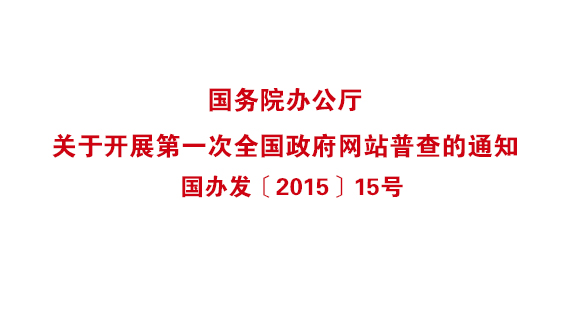 国务院办公厅

关于开展第一次全国政府网站普查的通知

国办发〔2015〕15号